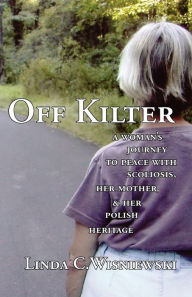 OFF KILTER

A WOMAN'S JOURNEY TO PEACE WITH SCOLIOSIS, HER MOTHER, & HER POLISH HERITAGE

LINDA C. WISNIEWSKI